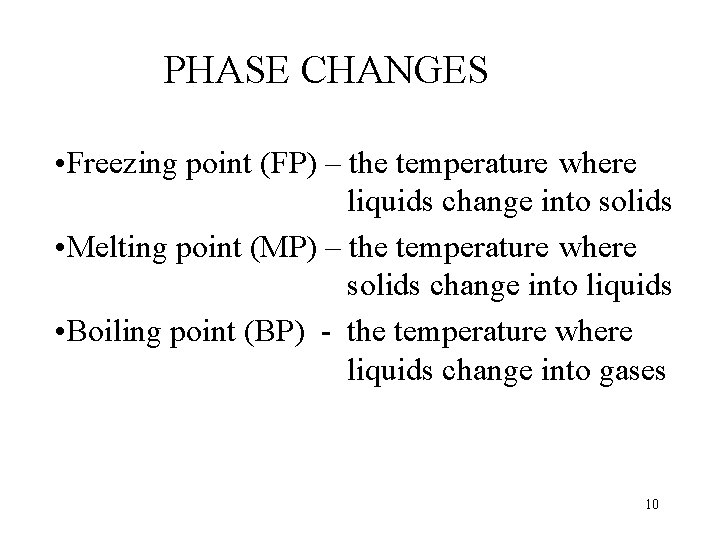 PHASE CHANGES

• Freezing point (FP) – the temperature where liquids change into solids

• Melting point (MP) – the temperature where solids change into liquids

• Boiling point (BP) - the temperature where liquids change into gases

10